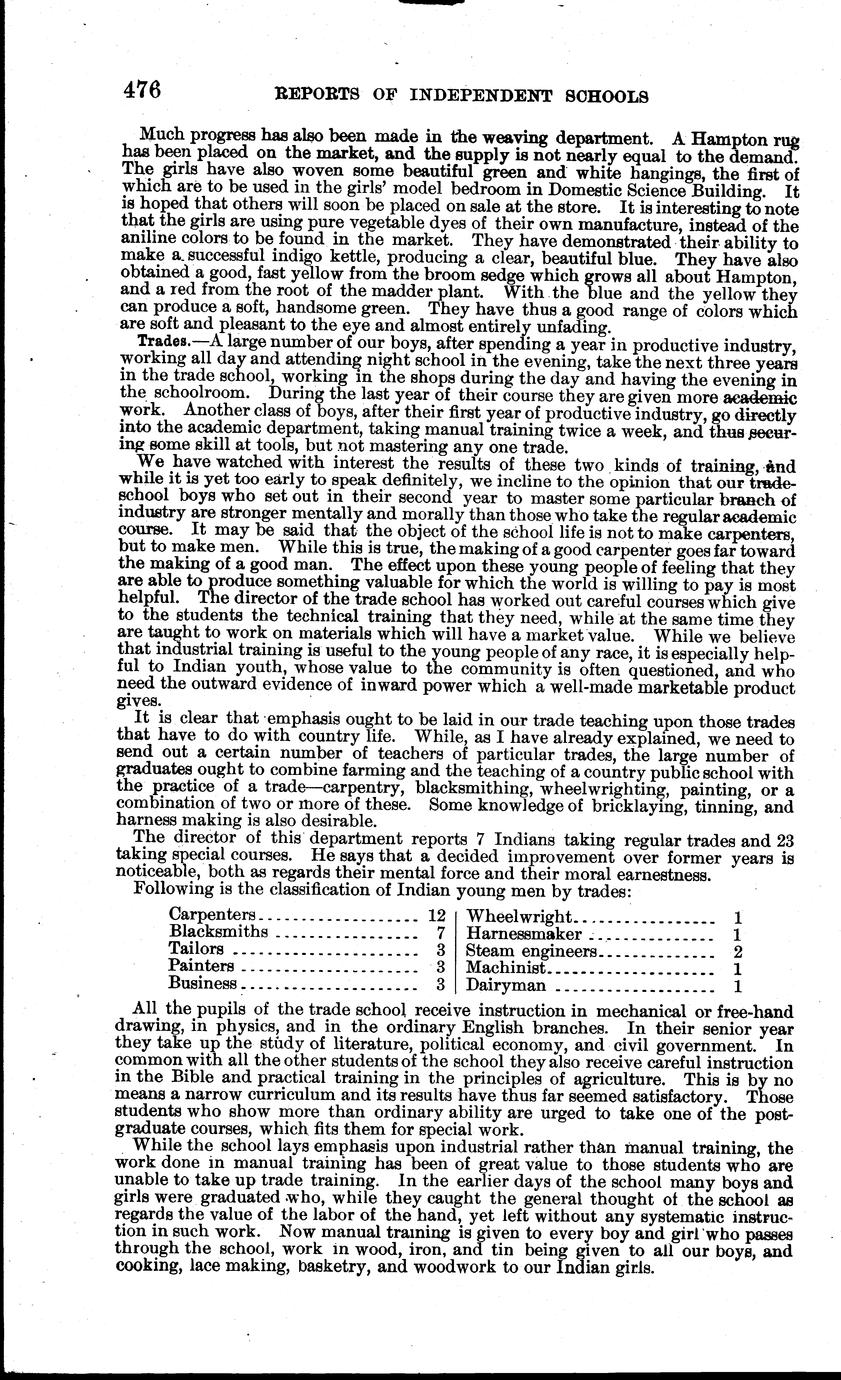 476 REPORTS OF INDEPENDENT SCHOOLS

Much progress has also been made in the weaving department. A Hampton rug has been placed on the market, and the supply is not nearly equal to the demand. The girls have also woven some beautiful green and white hangings, the first of which are to be used in the girls' model bedroom in Domestic Science Building. It is hoped that others will soon be placed on sale at the store. It is interesting to note that the girls are using pure vegetable dyes of their own manufacture, instead of the aniline colors to be found in the market. They have demonstrated their ability to make a successful indigo kettle, producing a clear, beautiful blue. They have also obtained a good, fast yellow from the broom sedge which grows all about Hampton, and a red from the root of the madder plant. With the blue and the yellow they can produce a soft, handsome green. They have thus a good range of colors which are soft and pleasant to the eye and almost entirely unfading.

Trades.—A large number of our boys, after spending a year in productive industry, working all day and attending night school in the evening, take the next three years in the trade school, working in the shops during the day and having the evening in the schoolroom. During the last year of their course they are given more academic work. Another class of boys, after their first year of productive industry, go directly into the academic department, taking manual training twice a week, and thus securing some skill at tools, but not mastering any one trade.

We have watched with interest the results of these two kinds of training, and while it is yet too early to speak definitely, we incline to the opinion that our trade-school boys who set out in their second year to master some particular branch of industry are stronger mentally and morally than those who take the regular academic course. It may be said that the object of the school life is not to make carpenters, but to make men. While this is true, the making of a good carpenter goes far toward the making of a good man. The effect upon these young people of feeling that they are able to produce something valuable for which the world is willing to pay is most helpful. The director of the trade school has worked out careful courses which give to the students the technical training that they need, while at the same time they are taught to work on materials which will have a market value. While we believe that industrial training is useful to the young people of any race, it is especially helpful to Indian youth, whose value to the community is often questioned, and who need the outward evidence of inward power which a well-made marketable product gives.

It is clear that emphasis ought to be laid in our trade teaching upon those trades that have to do with country life. While, as I have already explained, we need to send out a certain number of teachers of particular trades, the large number of graduates ought to combine farming and the teaching of a country public school with the practice of a trade—carpentry, blacksmithing, wheelwrighting, painting, or a combination of two or more of these. Some knowledge of bricklaying, tinning, and harness making is also desirable.

The director of this department reports 7 Indians taking regular trades and 23 taking special courses. He says that a decided improvement over former years is noticeable, both as regards their mental force and their moral earnestness.

Following is the classification of Indian young men by trades:

| | | | |
|---|---|---|---|
| Carpenters | 12 | Wheelwright | 1 |
| Blacksmiths | 7 | Harnessmaker | 1 |
| Tailors | 3 | Steam engineers | 2 |
| Painters | 3 | Machinist | 1 |
| Business | 3 | Dairyman | 1 |

All the pupils of the trade school receive instruction in mechanical or free-hand drawing, in physics, and in the ordinary English branches. In their senior year they take up the study of literature, political economy, and civil government. In common with all the other students of the school they also receive careful instruction in the Bible and practical training in the principles of agriculture. This is by no means a narrow curriculum and its results have thus far seemed satisfactory. Those students who show more than ordinary ability are urged to take one of the post-graduate courses, which fits them for special work.

While the school lays emphasis upon industrial rather than manual training, the work done in manual training has been of great value to those students who are unable to take up trade training. In the earlier days of the school many boys and girls were graduated who, while they caught the general thought of the school as regards the value of the labor of the hand, yet left without any systematic instruction in such work. Now manual training is given to every boy and girl who passes through the school, work in wood, iron, and tin being given to all our boys, and cooking, lace making, basketry, and woodwork to our Indian girls.